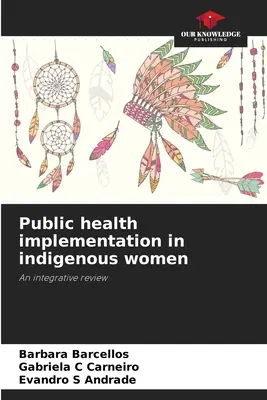 OUR KNOWLEDGE
PUBLISHING

Public health implementation in indigenous women

An integrative review

Barbara Barcellos
Gabriela C Carneiro
Evandro S Andrade